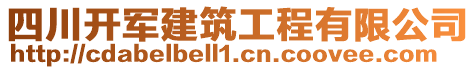 四川开军建筑工程有限公司
http://cdabelbell1.cn.coovee.com